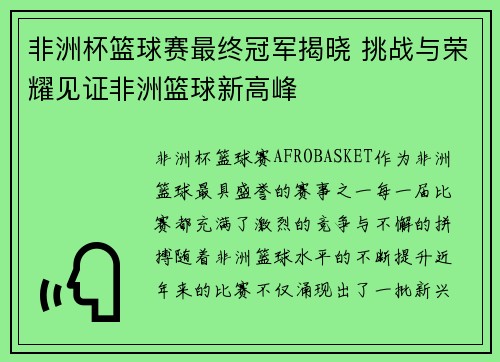 非洲杯篮球赛最终冠军揭晓 挑战与荣耀见证非洲篮球新高峰

非洲杯篮球赛AFROBASKET作为非洲篮球最具盛誉的赛事之一每一届比赛都充满了激烈的竞争与不懈的拼搏随着非洲篮球水平的不断提升近年来的比赛不仅涌现出了一批新兴